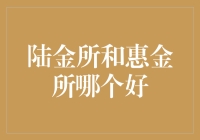 陆金所和惠金所哪个好